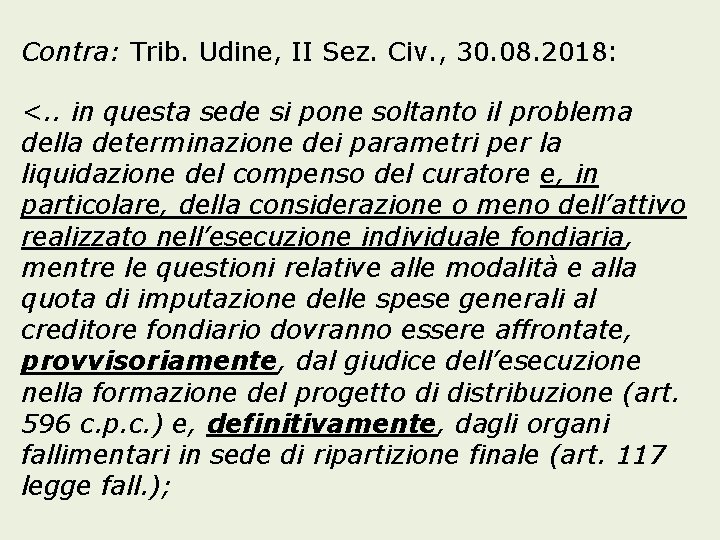 Contra: Trib. Udine, II Sez. Civ., 30.08.2018:

<.. in questa sede si pone soltanto il problema della determinazione dei parametri per la liquidazione del compenso del curatore e, in particolare, della considerazione o meno dell'attivo realizzato nell'esecuzione individuale fondiaria, mentre le questioni relative alle modalità e alla quota di imputazione delle spese generali al creditore fondiario dovranno essere affrontate, provvisoriamente, dal giudice dell'esecuzione nella formazione del progetto di distribuzione (art. 596 c.p.c.) e, definitivamente, dagli organi fallimentari in sede di ripartizione finale (art. 117 legge fall.);